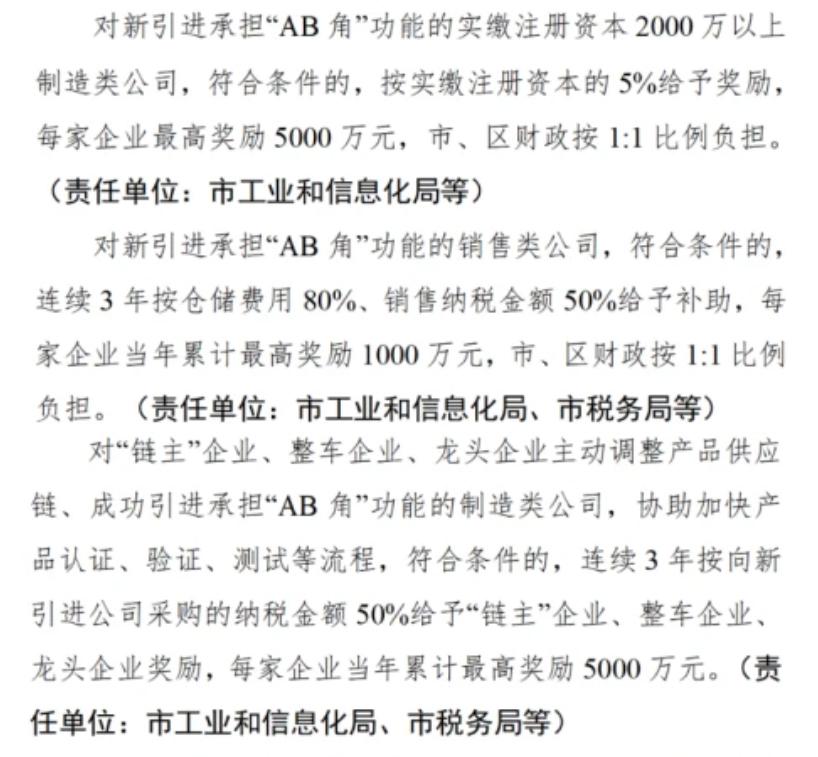 对新引进承担“AB 角”功能的实缴注册资本 2000 万以上制造类公司，符合条件的，按实缴注册资本的 5%给予奖励，每家企业最高奖励 5000 万元，市、区财政按 1:1 比例负担。（责任单位：市工业和信息化局等）

对新引进承担“AB 角”功能的销售类公司，符合条件的，连续 3 年按仓储费用 80%、销售纳税金额 50%给予补助，每家企业当年累计最高奖励 1000 万元，市、区财政按 1:1 比例负担。（责任单位：市工业和信息化局、市税务局等）

对“链主”企业、整车企业、龙头企业主动调整产品供应链、成功引进承担“AB 角”功能的制造类公司，协助加快产品认证、验证、测试等流程，符合条件的，连续 3 年按向新引进公司采购的纳税金额 50%给予“链主”企业、整车企业、龙头企业奖励，每家企业当年累计最高奖励 5000 万元。（责任单位：市工业和信息化局、市税务局等）